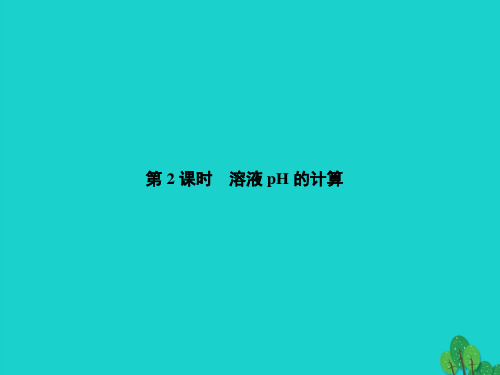 第 2 课时　溶液 pH 的计算